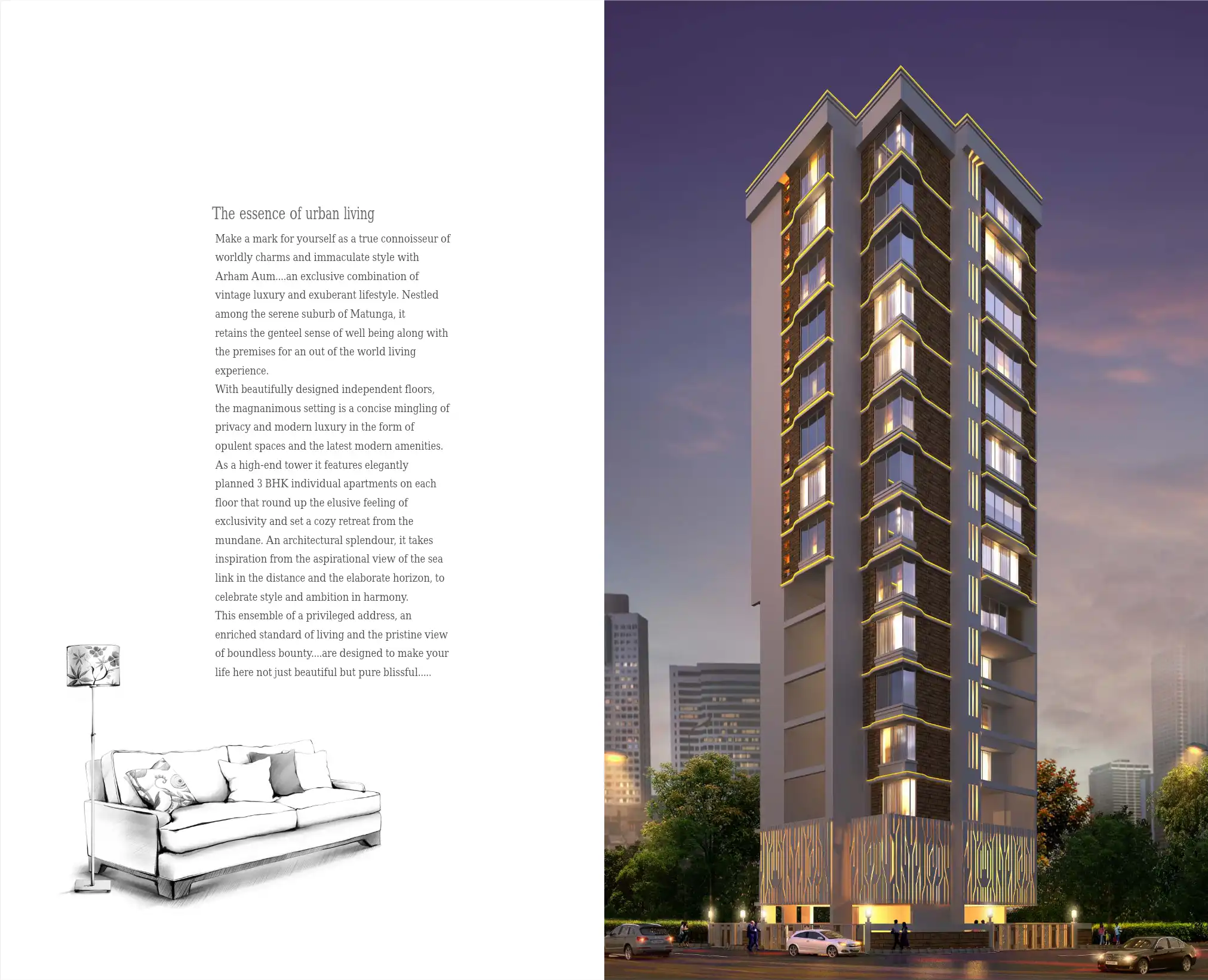 The essence of urban living

Make a mark for yourself as a true connoisseur of worldly charms and immaculate style with Arham Aum....an exclusive combination of vintage luxury and exuberant lifestyle. Nestled among the serene suburb of Matunga, it retains the genteel sense of well being along with the premises for an out of the world living experience.

With beautifully designed independent floors, the magnanimous setting is a concise mingling of privacy and modern luxury in the form of opulent spaces and the latest modern amenities. As a high-end tower it features elegantly planned 3 BHK individual apartments on each floor that round up the elusive feeling of exclusivity and set a cozy retreat from the mundane. An architectural splendour, it takes inspiration from the aspirational view of the sea link in the distance and the elaborate horizon, to celebrate style and ambition in harmony.

This ensemble of a privileged address, an enriched standard of living and the pristine view of boundless bounty....are designed to make your life here not just beautiful but pure blissful.....